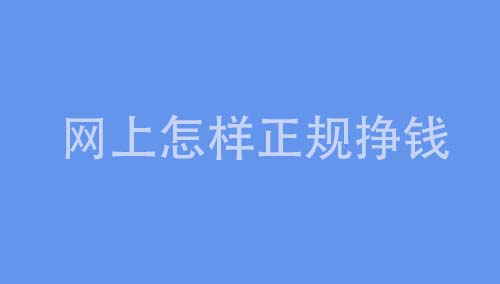 网上怎样正规挣钱